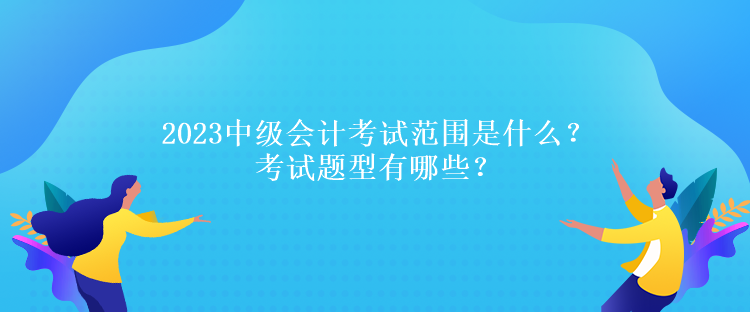 2023中级会计考试范围是什么？
考试题型有哪些？